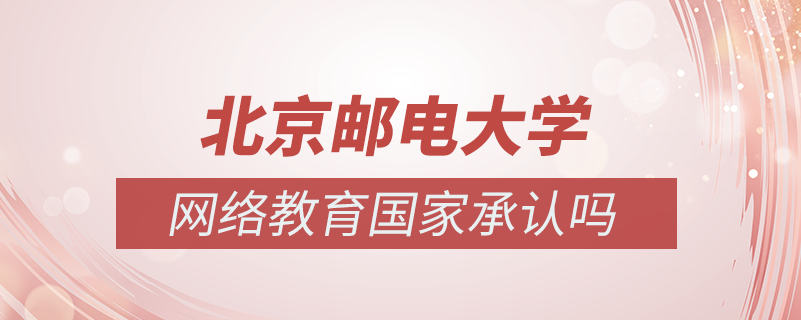 北京邮电大学

网络教育国家承认吗